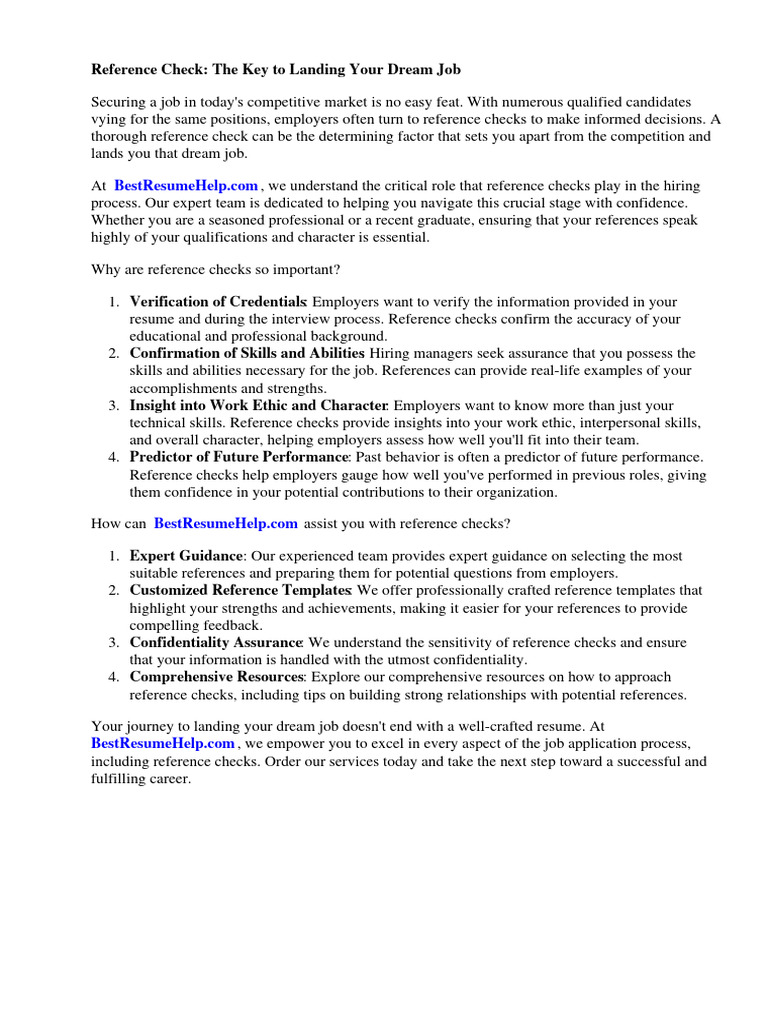 Reference Check: The Key to Landing Your Dream Job

Securing a job in today's competitive market is no easy feat. With numerous qualified candidates vying for the same positions, employers often turn to reference checks to make informed decisions. A thorough reference check can be the determining factor that sets you apart from the competition and lands you that dream job.

At BestResumeHelp.com , we understand the critical role that reference checks play in the hiring process. Our expert team is dedicated to helping you navigate this crucial stage with confidence. Whether you are a seasoned professional or a recent graduate, ensuring that your references speak highly of your qualifications and character is essential.

Why are reference checks so important?

1. Verification of Credentials: Employers want to verify the information provided in your resume and during the interview process. Reference checks confirm the accuracy of your educational and professional background.
2. Confirmation of Skills and Abilities: Hiring managers seek assurance that you possess the skills and abilities necessary for the job. References can provide real-life examples of your accomplishments and strengths.
3. Insight into Work Ethic and Character: Employers want to know more than just your technical skills. Reference checks provide insights into your work ethic, interpersonal skills, and overall character, helping employers assess how well you'll fit into their team.
4. Predictor of Future Performance: Past behavior is often a predictor of future performance. Reference checks help employers gauge how well you've performed in previous roles, giving them confidence in your potential contributions to their organization.

How can BestResumeHelp.com assist you with reference checks?

1. Expert Guidance: Our experienced team provides expert guidance on selecting the most suitable references and preparing them for potential questions from employers.
2. Customized Reference Templates: We offer professionally crafted reference templates that highlight your strengths and achievements, making it easier for your references to provide compelling feedback.
3. Confidentiality Assurance: We understand the sensitivity of reference checks and ensure that your information is handled with the utmost confidentiality.
4. Comprehensive Resources: Explore our comprehensive resources on how to approach reference checks, including tips on building strong relationships with potential references.

Your journey to landing your dream job doesn't end with a well-crafted resume. At BestResumeHelp.com , we empower you to excel in every aspect of the job application process, including reference checks. Order our services today and take the next step toward a successful and fulfilling career.